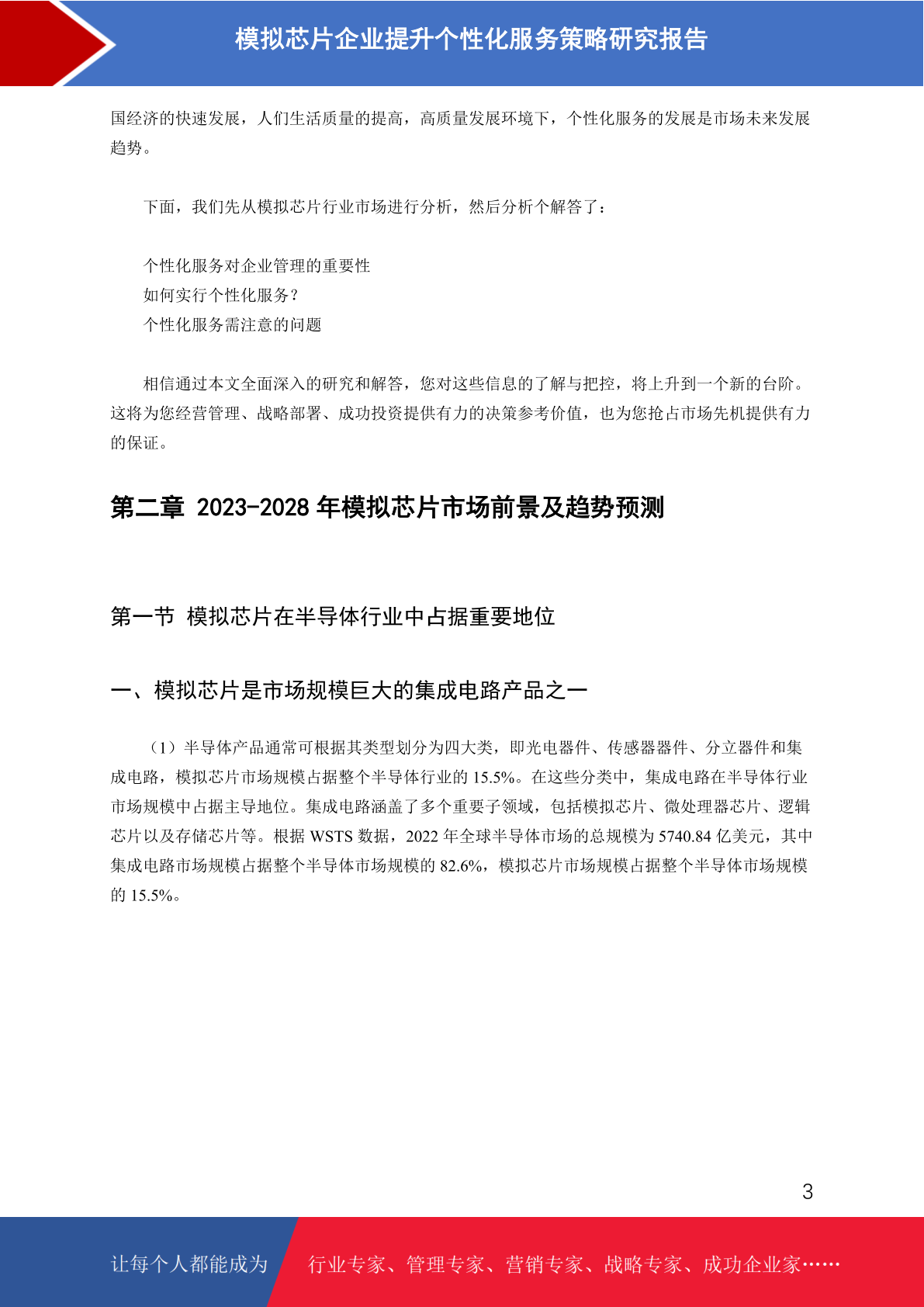 模拟芯片企业提升个性化服务策略研究报告

国经济的快速发展，人们生活质量的提高，高质量发展环境下，个性化服务的发展是市场未来发展趋势。

下面，我们先从模拟芯片行业市场进行分析，然后分析个解答了：

个性化服务对企业管理的重要性
如何实行个性化服务？
个性化服务需注意的问题

相信通过本文全面深入的研究和解答，您对这些信息的了解与把控，将上升到一个新的台阶。这将为您经营管理、战略部署、成功投资提供有力的决策参考价值，也为您抢占市场先机提供有力的保证。

第二章 2023-2028 年模拟芯片市场前景及趋势预测

第一节 模拟芯片在半导体行业中占据重要地位

一、模拟芯片是市场规模巨大的集成电路产品之一

（1）半导体产品通常可根据其类型划分为四大类，即光电器件、传感器器件、分立器件和集成电路，模拟芯片市场规模占据整个半导体行业的 15.5%。在这些分类中，集成电路在半导体行业市场规模中占据主导地位。集成电路涵盖了多个重要子领域，包括模拟芯片、微处理器芯片、逻辑芯片以及存储芯片等。根据 WSTS 数据，2022 年全球半导体市场的总规模为 5740.84 亿美元，其中集成电路市场规模占据整个半导体市场规模的 82.6%，模拟芯片市场规模占据整个半导体市场规模的 15.5%。

3

让每个人都能成为 行业专家、管理专家、营销专家、战略专家、成功企业家……